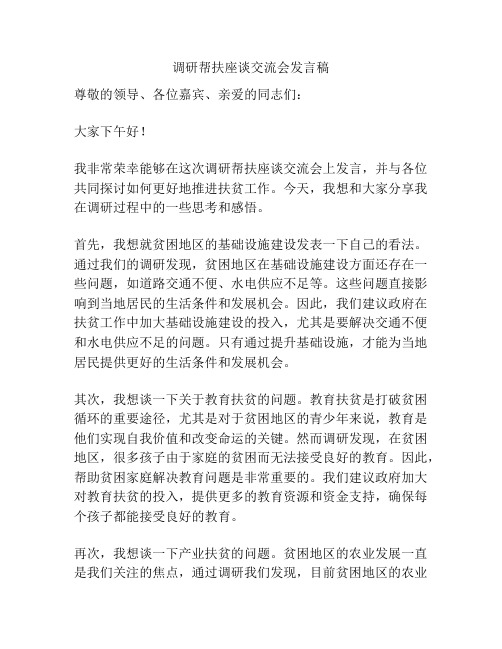 调研帮扶座谈交流会发言稿

尊敬的领导、各位嘉宾、亲爱的同志们：

大家下午好！

我非常荣幸能够在这次调研帮扶座谈交流会上发言，并与各位共同探讨如何更好地推进扶贫工作。今天，我想和大家分享我在调研过程中的一些思考和感悟。

首先，我想就贫困地区的基础设施建设发表一下自己的看法。通过我们的调研发现，贫困地区在基础设施建设方面还存在一些问题，如道路交通不便、水电供应不足等。这些问题直接影响到当地居民的生活条件和发展机会。因此，我们建议政府在扶贫工作中加大基础设施建设的投入，尤其是要解决交通不便和水电供应不足的问题。只有通过提升基础设施，才能为当地居民提供更好的生活条件和发展机会。

其次，我想谈一下关于教育扶贫的问题。教育扶贫是打破贫困循环的重要途径，尤其是对于贫困地区的青少年来说，教育是他们实现自我价值和改变命运的关键。然而调研发现，在贫困地区，很多孩子由于家庭的贫困而无法接受良好的教育。因此，帮助贫困家庭解决教育问题是非常重要的。我们建议政府加大对教育扶贫的投入，提供更多的教育资源和资金支持，确保每个孩子都能接受良好的教育。

再次，我想谈一下产业扶贫的问题。贫困地区的农业发展一直是我们关注的焦点，通过调研我们发现，目前贫困地区的农业